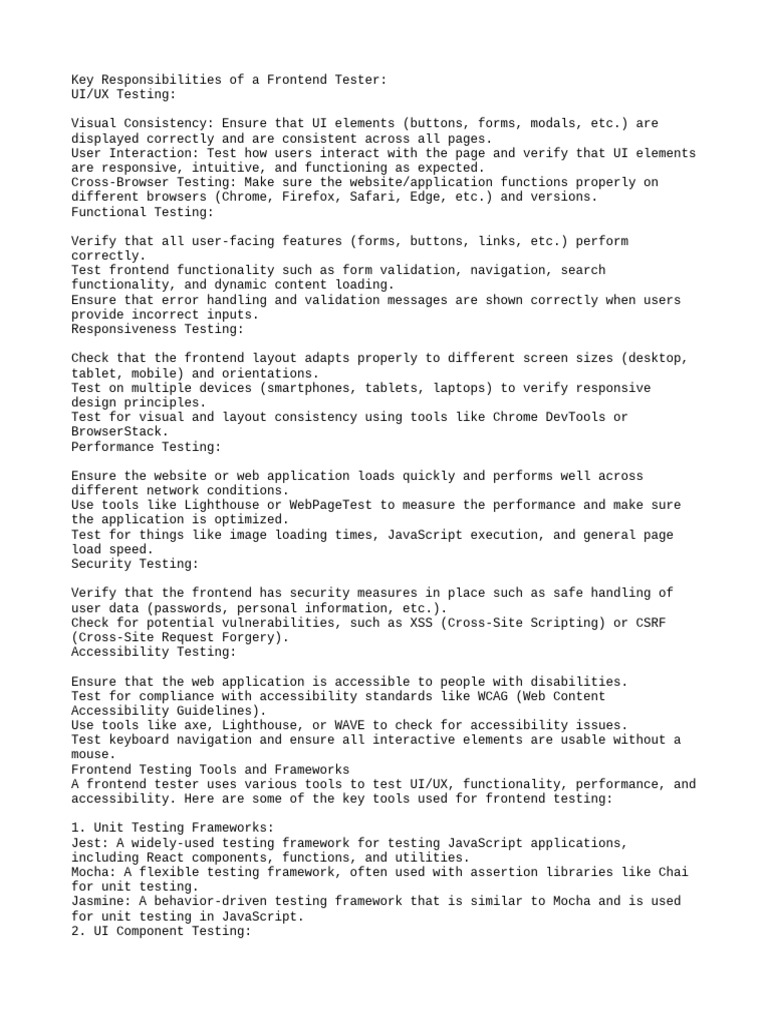 Key Responsibilities of a Frontend Tester:
UI/UX Testing:

Visual Consistency: Ensure that UI elements (buttons, forms, modals, etc.) are displayed correctly and are consistent across all pages.
User Interaction: Test how users interact with the page and verify that UI elements are responsive, intuitive, and functioning as expected.
Cross-Browser Testing: Make sure the website/application functions properly on different browsers (Chrome, Firefox, Safari, Edge, etc.) and versions.
Functional Testing:

Verify that all user-facing features (forms, buttons, links, etc.) perform correctly.
Test frontend functionality such as form validation, navigation, search functionality, and dynamic content loading.
Ensure that error handling and validation messages are shown correctly when users provide incorrect inputs.
Responsiveness Testing:

Check that the frontend layout adapts properly to different screen sizes (desktop, tablet, mobile) and orientations.
Test on multiple devices (smartphones, tablets, laptops) to verify responsive design principles.
Test for visual and layout consistency using tools like Chrome DevTools or BrowserStack.
Performance Testing:

Ensure the website or web application loads quickly and performs well across different network conditions.
Use tools like Lighthouse or WebPageTest to measure the performance and make sure the application is optimized.
Test for things like image loading times, JavaScript execution, and general page load speed.
Security Testing:

Verify that the frontend has security measures in place such as safe handling of user data (passwords, personal information, etc.).
Check for potential vulnerabilities, such as XSS (Cross-Site Scripting) or CSRF (Cross-Site Request Forgery).
Accessibility Testing:

Ensure that the web application is accessible to people with disabilities.
Test for compliance with accessibility standards like WCAG (Web Content Accessibility Guidelines).
Use tools like axe, Lighthouse, or WAVE to check for accessibility issues.
Test keyboard navigation and ensure all interactive elements are usable without a mouse.
Frontend Testing Tools and Frameworks
A frontend tester uses various tools to test UI/UX, functionality, performance, and accessibility. Here are some of the key tools used for frontend testing:

1. Unit Testing Frameworks:
Jest: A widely-used testing framework for testing JavaScript applications, including React components, functions, and utilities.
Mocha: A flexible testing framework, often used with assertion libraries like Chai for unit testing.
Jasmine: A behavior-driven testing framework that is similar to Mocha and is used for unit testing in JavaScript.
2. UI Component Testing: